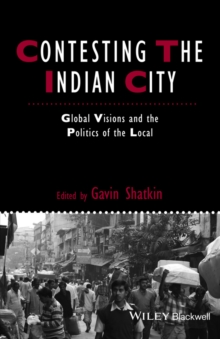 CONTESTING THE INDIAN CITY

Global Visions and the Politics of the Local

Edited by Gavin Shatkin

WILEY Blackwell